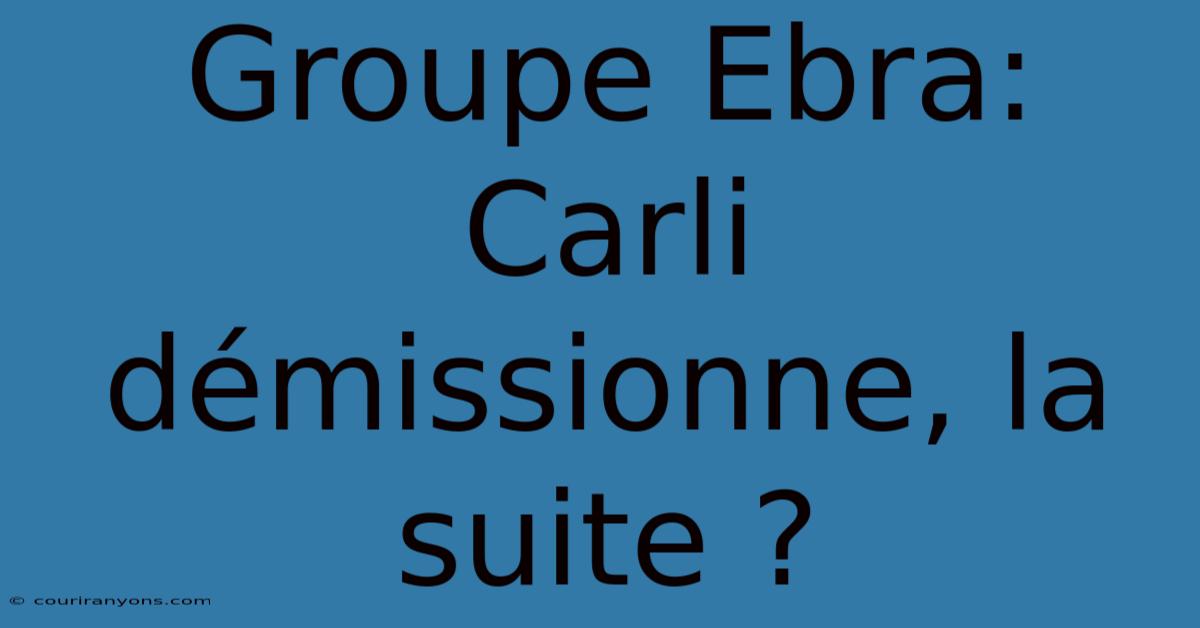 Groupe Ebra: Carli démissionne, la suite ?

© couriranyons.com